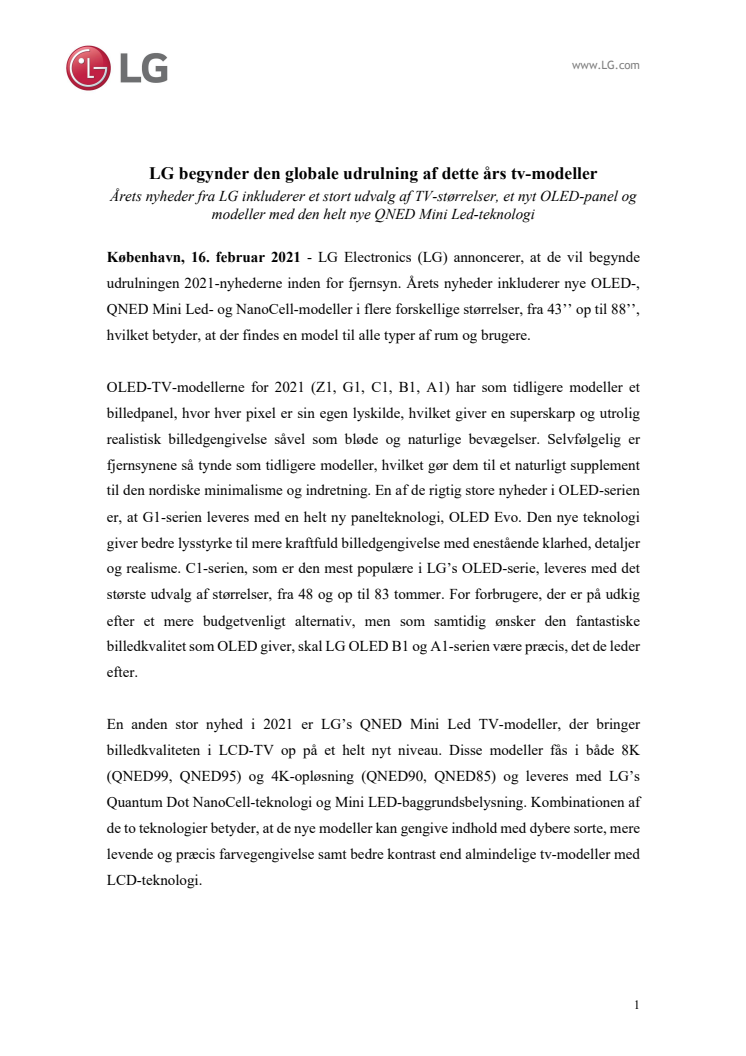 LG

www.LG.com

LG begynder den globale udrulning af dette års tv-modeller

Årets nyheder fra LG inkluderer et stort udvalg af TV-størrelser, et nyt OLED-panel og modeller med den helt nye QNED Mini Led-teknologi

København, 16. februar 2021 - LG Electronics (LG) annoncerer, at de vil begynde udrulningen 2021-nyhederne inden for fjernsyn. Årets nyheder inkluderer nye OLED-, QNED Mini Led- og NanoCell-modeller i flere forskellige størrelser, fra 43’’ op til 88’’, hvilket betyder, at der findes en model til alle typer af rum og brugere.

OLED-TV-modellerne for 2021 (Z1, G1, C1, B1, A1) har som tidligere modeller et billedpanel, hvor hver pixel er sin egen lyskilde, hvilket giver en superskarp og utrolig realistisk billedgengivelse såvel som bløde og naturlige bevægelser. Selvfølgelig er fjernsynene så tynde som tidligere modeller, hvilket gør dem til et naturligt supplement til den nordiske minimalisme og indretning. En af de rigtig store nyheder i OLED-serien er, at G1-serien leveres med en helt ny panelteknologi, OLED Evo. Den nye teknologi giver bedre lysstyrke til mere kraftfuld billedgengivelse med enestående klarhed, detaljer og realisme. C1-serien, som er den mest populære i LG’s OLED-serie, leveres med det største udvalg af størrelser, fra 48 og op til 83 tommer. For forbrugere, der er på udkig efter et mere budgetvenligt alternativ, men som samtidig ønsker den fantastiske billedkvalitet som OLED giver, skal LG OLED B1 og A1-serien være præcis, det de leder efter.

En anden stor nyhed i 2021 er LG’s QNED Mini Led TV-modeller, der bringer billedkvaliteten i LCD-TV op på et helt nyt niveau. Disse modeller fås i både 8K (QNED99, QNED95) og 4K-opløsning (QNED90, QNED85) og leveres med LG’s Quantum Dot NanoCell-teknologi og Mini LED-baggrundsbelysning. Kombinationen af de to teknologier betyder, at de nye modeller kan gengive indhold med dybere sorte, mere levende og præcis farvegengivelse samt bedre kontrast end almindelige tv-modeller med LCD-teknologi.

1